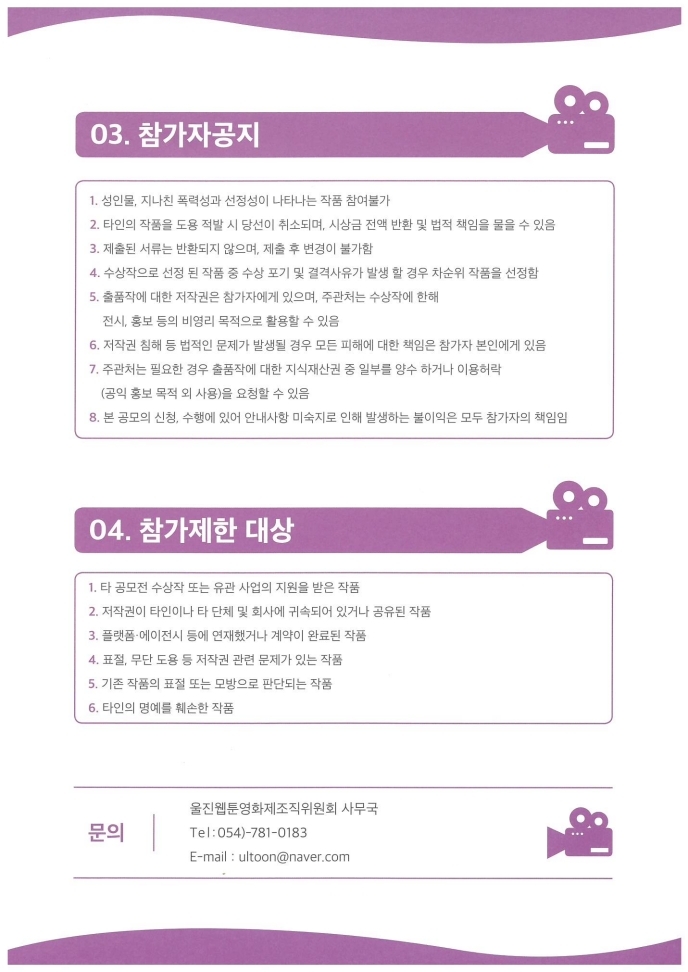 03. 참가자공지

1. 성인물, 지나친 폭력성과 선정성이 나타나는 작품 참여불가
2. 타인의 작품을 도용 적발 시 당선이 취소되며, 시상금 전액 반환 및 법적 책임을 물을 수 있음
3. 제출된 서류는 반환되지 않으며, 제출 후 변경이 불가함
4. 수상작으로 선정 된 작품 중 수상 포기 및 결격사유가 발생 할 경우 차순위 작품을 선정함
5. 출품작에 대한 저작권은 참가자에게 있으며, 주관처는 수상작에 한해 전시, 홍보 등의 비영리 목적으로 활용할 수 있음
6. 저작권 침해 등 법적인 문제가 발생될 경우 모든 피해에 대한 책임은 참가자 본인에게 있음
7. 주관처는 필요한 경우 출품작에 대한 지식재산권 중 일부를 양수 하거나 이용허락 (공익 홍보 목적 외 사용)을 요청할 수 있음
8. 본 공모의 신청, 수행에 있어 안내사항 미숙지로 인해 발생하는 불이익은 모두 참가자의 책임임

04. 참가제한 대상

1. 타 공모전 수상작 또는 유관 사업의 지원을 받은 작품
2. 저작권이 타인이나 타 단체 및 회사에 귀속되어 있거나 공유된 작품
3. 플랫폼·에이전시 등에 연재했거나 계약이 완료된 작품
4. 표절, 무단 도용 등 저작권 관련 문제가 있는 작품
5. 기존 작품의 표절 또는 모방으로 판단되는 작품
6. 타인의 명예를 훼손한 작품

문의

울진웹툰영화제조직위원회 사무국
Tel : 054)-781-0183
E-mail : ultoon@naver.com